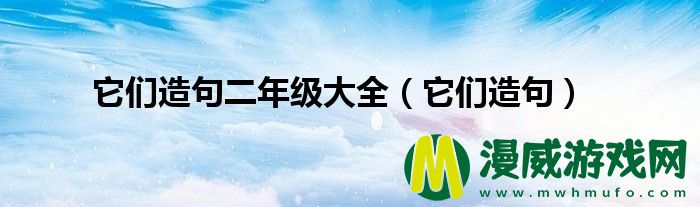 它们造句二年级大全（它们造句）

M 漫威游戏网
www.mwhmufo.com